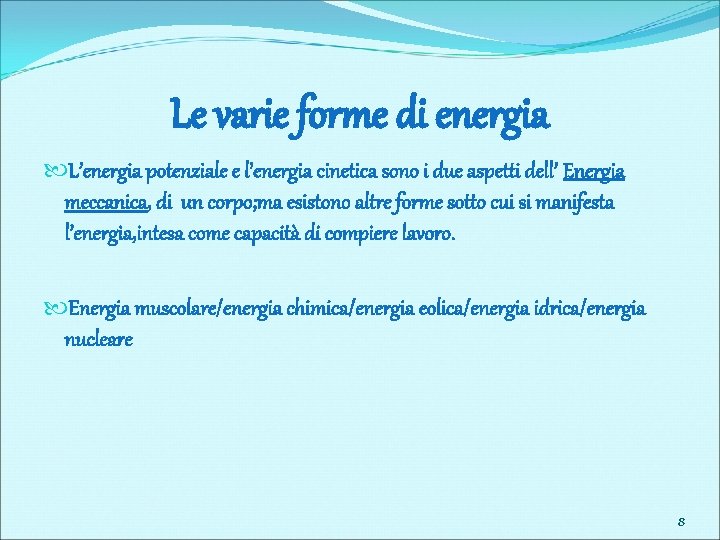 Le varie forme di energia

L’energia potenziale e l’energia cinetica sono i due aspetti dell’ Energia meccanica, di un corpo;ma esistono altre forme sotto cui si manifesta l’energia,intesa come capacità di compiere lavoro.

Energia muscolare/energia chimica/energia eolica/energia idrica/energia nucleare

8